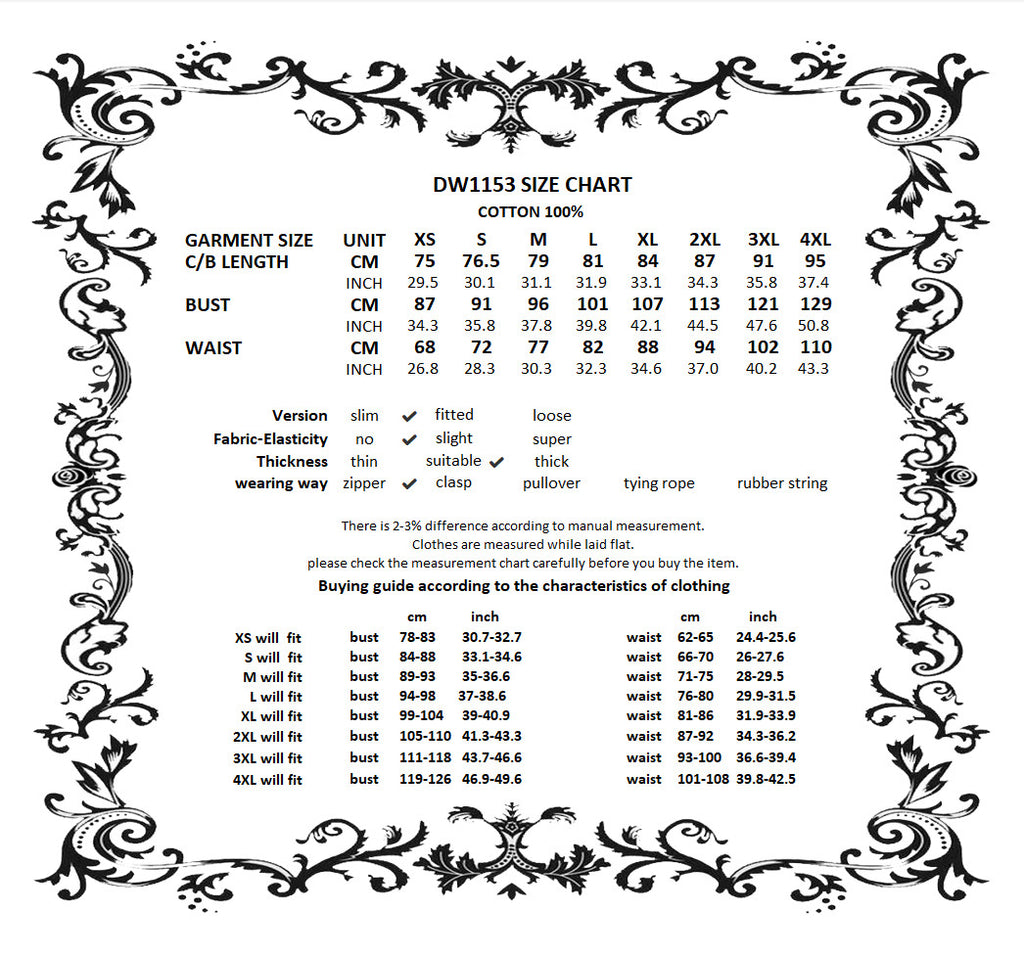 DW1153 SIZE CHART
COTTON 100%

| GARMENT SIZE | UNIT | XS | S | M | L | XL | 2XL | 3XL | 4XL |
|---|---|---|---|---|---|---|---|---|---|
| C/B LENGTH | CM | 75 | 76.5 | 79 | 81 | 84 | 87 | 91 | 95 |
| | INCH | 29.5 | 30.1 | 31.1 | 31.9 | 33.1 | 34.3 | 35.8 | 37.4 |
| BUST | CM | 87 | 91 | 96 | 101 | 107 | 113 | 121 | 129 |
| | INCH | 34.3 | 35.8 | 37.8 | 39.8 | 42.1 | 44.5 | 47.6 | 50.8 |
| WAIST | CM | 68 | 72 | 77 | 82 | 88 | 94 | 102 | 110 |
| | INCH | 26.8 | 28.3 | 30.3 | 32.3 | 34.6 | 37.0 | 40.2 | 43.3 |

Version slim ✔ fitted loose
Fabric-Elasticity no ✔ slight super
Thickness thin suitable ✔ thick
wearing way zipper ✔ clasp pullover tying rope rubber string

There is 2-3% difference according to manual measurement.
Clothes are measured while laid flat.
please check the measurement chart carefully before you buy the item.

Buying guide according to the characteristics of clothing

| | | cm | inch | | cm | inch |
|---|---|---|---|---|---|---|
| XS will fit | bust | 78-83 | 30.7-32.7 | waist | 62-65 | 24.4-25.6 |
| S will fit | bust | 84-88 | 33.1-34.6 | waist | 66-70 | 26-27.6 |
| M will fit | bust | 89-93 | 35-36.6 | waist | 71-75 | 28-29.5 |
| L will fit | bust | 94-98 | 37-38.6 | waist | 76-80 | 29.9-31.5 |
| XL will fit | bust | 99-104 | 39-40.9 | waist | 81-86 | 31.9-33.9 |
| 2XL will fit | bust | 105-110 | 41.3-43.3 | waist | 87-92 | 34.3-36.2 |
| 3XL will fit | bust | 111-118 | 43.7-46.6 | waist | 93-100 | 36.6-39.4 |
| 4XL will fit | bust | 119-126 | 46.9-49.6 | waist | 101-108 | 39.8-42.5 |